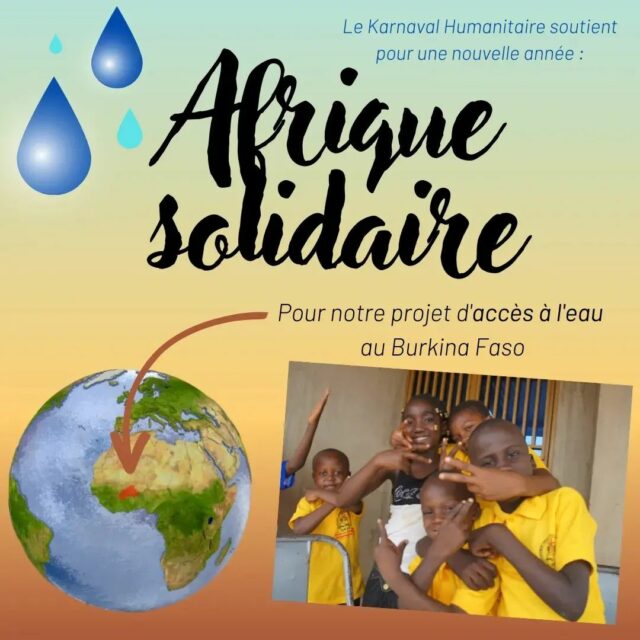 Le Karnaval Humanitaire soutient pour une nouvelle année :

Afrique solidaire

Pour notre projet d'accès à l'eau au Burkina Faso